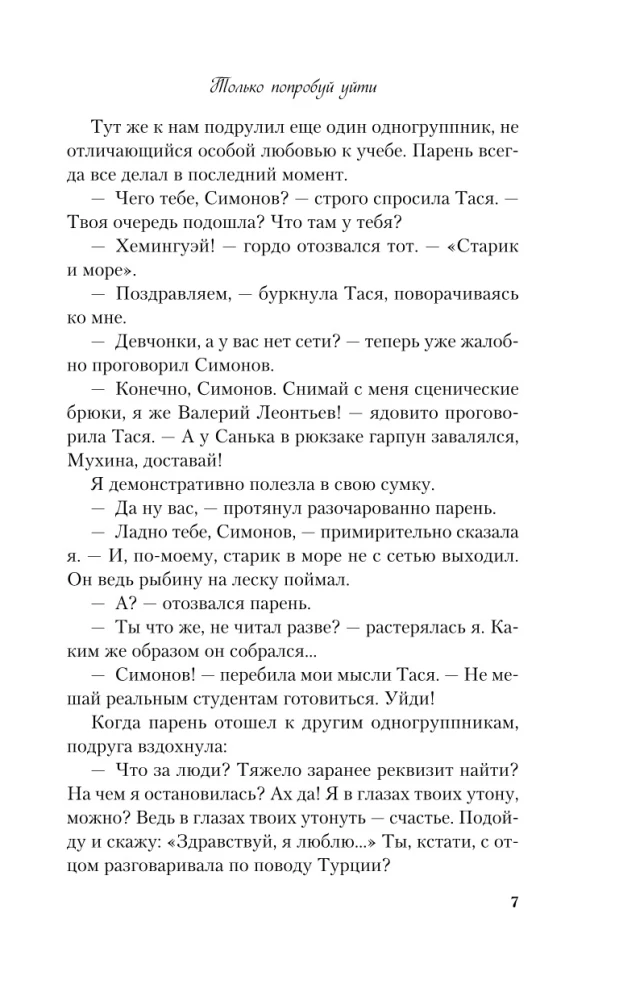 Только попробуй уйти

Тут же к нам подрулил еще один одногруппник, не отличающийся особой любовью к учебе. Парень всегда все делал в последний момент.

— Чего тебе, Симонов? — строго спросила Тася. — Твоя очередь подошла? Что там у тебя?

— Хемингуэй! — гордо отозвался тот. — «Старик и море».

— Поздравляем, — буркнула Тася, поворачиваясь ко мне.

— Девчонки, а у вас нет сети? — теперь уже жалобно проговорил Симонов.

— Конечно, Симонов. Снимай с меня сценические брюки, я же Валерий Леонтьев! — ядовито проговорила Тася. — А у Санька в рюкзаке гарпун завалялся, Мухина, доставай!

Я демонстративно полезла в свою сумку.

— Да ну вас, — протянул разочарованно парень.

— Ладно тебе, Симонов, — примирительно сказала я. — И, по-моему, старик в море не с сетью выходил. Он ведь рыбину на леску поймал.

— А? — отозвался парень.

— Ты что же, не читал разве? — растерялась я. Каким же образом он собрался...

— Симонов! — перебила мои мысли Тася. — Не мешай реальным студентам готовиться. Уйди!

Когда парень отошел к другим одногруппникам, подруга вздохнула:

— Что за люди? Тяжело заранее реквизит найти? На чем я остановилась? Ах да! Я в глазах твоих утону, можно? Ведь в глазах твоих утонуть — счастье. Подойду и скажу: «Здравствуй, я люблю...» Ты, кстати, с отцом разговаривала по поводу Турции?

7